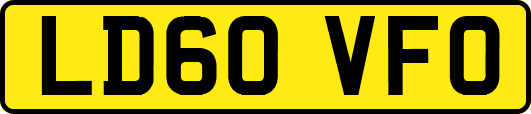 LD60 VFO